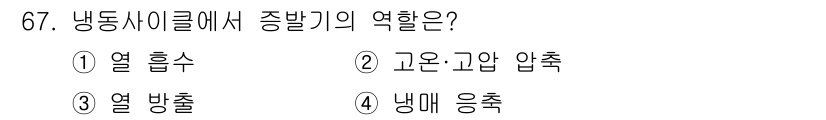 67. 냉동사이클에서 증발기의 역할은?

① 열 흡수
② 고온·고압 압축
③ 열 방출
④ 냉매 응축